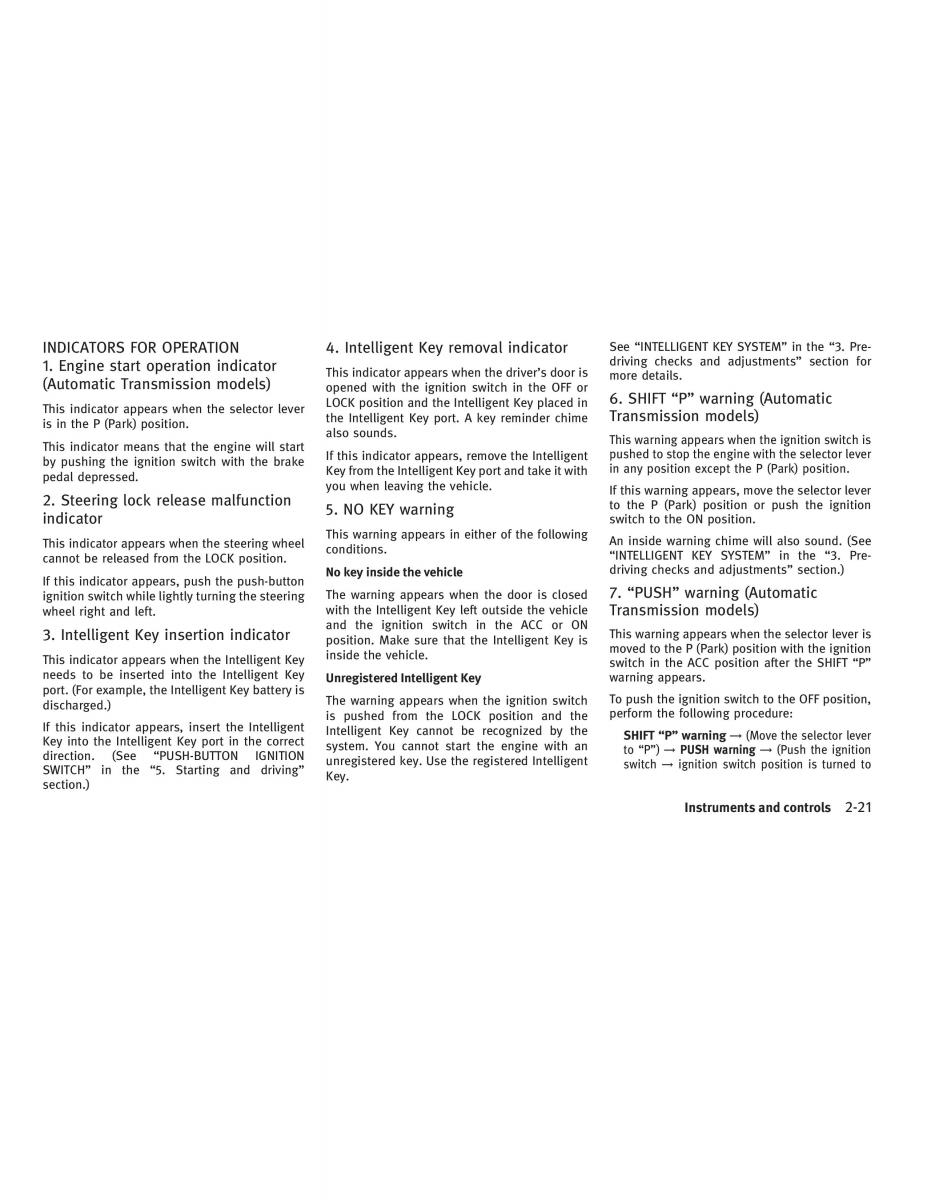 INDICATORS FOR OPERATION
1. Engine start operation indicator (Automatic Transmission models)

This indicator appears when the selector lever is in the P (Park) position.

This indicator means that the engine will start by pushing the ignition switch with the brake pedal depressed.

2. Steering lock release malfunction indicator

This indicator appears when the steering wheel cannot be released from the LOCK position.

If this indicator appears, push the push-button ignition switch while lightly turning the steering wheel right and left.

3. Intelligent Key insertion indicator

This indicator appears when the Intelligent Key needs to be inserted into the Intelligent Key port. (For example, the Intelligent Key battery is discharged.)

If this indicator appears, insert the Intelligent Key into the Intelligent Key port in the correct direction. (See "PUSH-BUTTON IGNITION SWITCH" in the "5. Starting and driving" section.)

4. Intelligent Key removal indicator

This indicator appears when the driver's door is opened with the ignition switch in the OFF or LOCK position and the Intelligent Key placed in the Intelligent Key port. A key reminder chime also sounds.

If this indicator appears, remove the Intelligent Key from the Intelligent Key port and take it with you when leaving the vehicle.

5. NO KEY warning

This warning appears in either of the following conditions.

No key inside the vehicle

The warning appears when the door is closed with the Intelligent Key left outside the vehicle and the ignition switch in the ACC or ON position. Make sure that the Intelligent Key is inside the vehicle.

Unregistered Intelligent Key

The warning appears when the ignition switch is pushed from the LOCK position and the Intelligent Key cannot be recognized by the system. You cannot start the engine with an unregistered key. Use the registered Intelligent Key.

See "INTELLIGENT KEY SYSTEM" in the "3. Pre-driving checks and adjustments" section for more details.

6. SHIFT "P" warning (Automatic Transmission models)

This warning appears when the ignition switch is pushed to stop the engine with the selector lever in any position except the P (Park) position.

If this warning appears, move the selector lever to the P (Park) position or push the ignition switch to the ON position.

An inside warning chime will also sound. (See "INTELLIGENT KEY SYSTEM" in the "3. Pre-driving checks and adjustments" section.)

7. "PUSH" warning (Automatic Transmission models)

This warning appears when the selector lever is moved to the P (Park) position with the ignition switch in the ACC position after the SHIFT "P" warning appears.

To push the ignition switch to the OFF position, perform the following procedure:

SHIFT "P" warning → (Move the selector lever to "P") → PUSH warning → (Push the ignition switch → ignition switch position is turned to

Instruments and controls 2-21